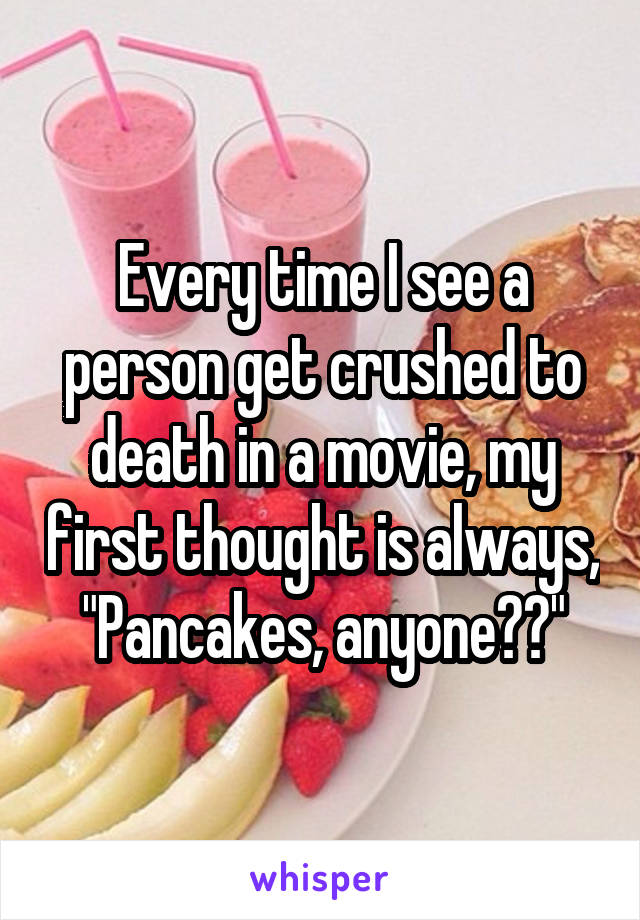 Every time I see a person get crushed to death in a movie, my first thought is always, "Pancakes, anyone??"

whisper